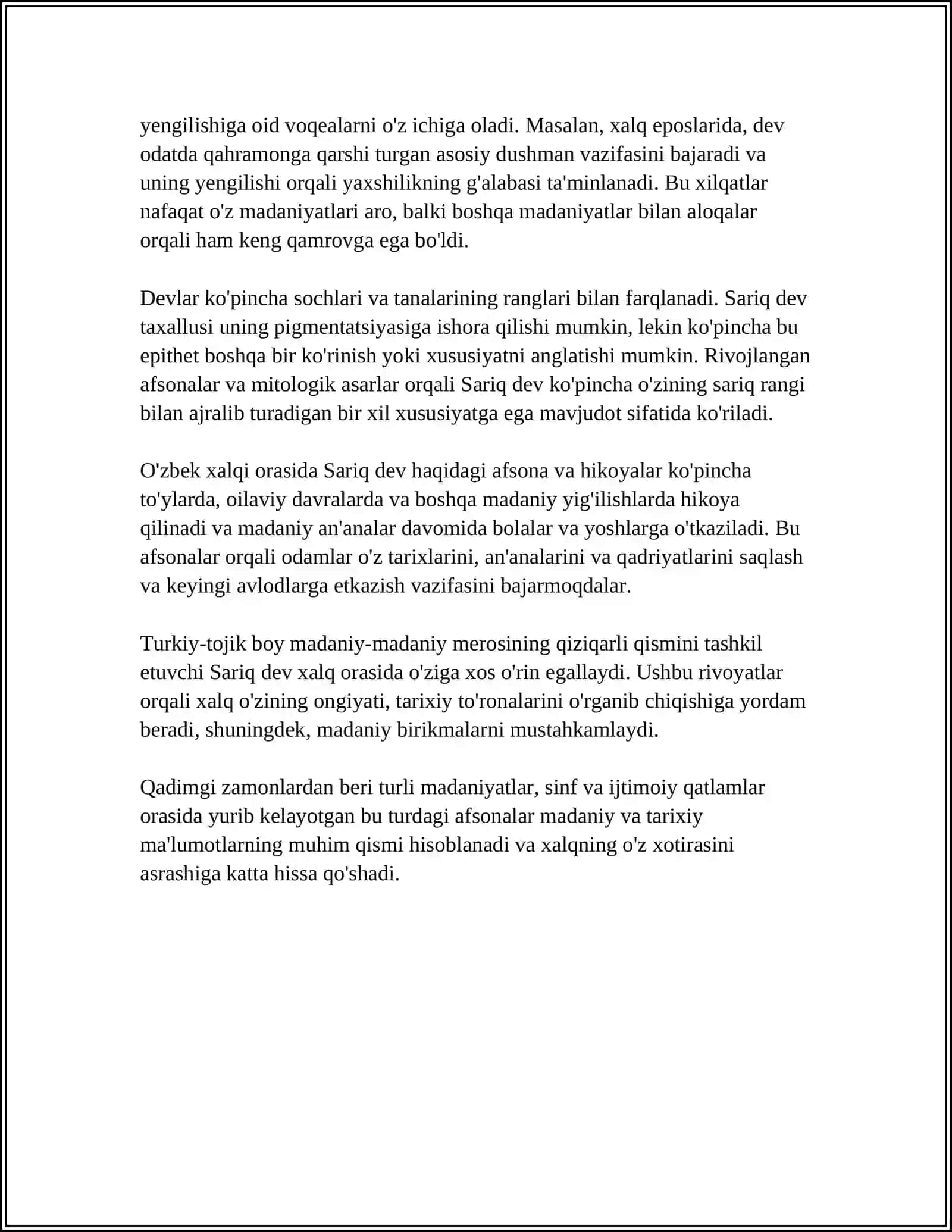 yengilishiga oid voqealarni o'z ichiga oladi. Masalan, xalq eposlarida, dev odatda qahramonga qarshi turgan asosiy dushman vazifasini bajaradi va uning yengilishi orqali yaxshilikning g'alabasi ta'minlanadi. Bu xilqatlar nafaqat o'z madaniyatlari aro, balki boshqa madaniyatlar bilan aloqalar orqali ham keng qamrovga ega bo'ldi.

Devlar ko'pincha sochlari va tanalarining ranglari bilan farqlanadi. Sariq dev taxallusi uning pigmentatsiyasiga ishora qilishi mumkin, lekin ko'pincha bu epithet boshqa bir ko'rinish yoki xususiyatni anglatishi mumkin. Rivojlangan afsonalar va mitologik asarlar orqali Sariq dev ko'pincha o'zining sariq rangi bilan ajralib turadigan bir xil xususiyatga ega mavjudot sifatida ko'riladi.

O'zbek xalqi orasida Sariq dev haqidagi afsona va hikoyalar ko'pincha to'ylarda, oilaviy davralarda va boshqa madaniy yig'ilishlarda hikoya qilinadi va madaniy an'analar davomida bolalar va yoshlarga o'tkaziladi. Bu afsonalar orqali odamlar o'z tarixlarini, an'analarini va qadriyatlarini saqlash va keyingi avlodlarga etkazish vazifasini bajarmoqdalar.

Turkiy-tojik boy madaniy-madaniy merosining qiziqarli qismini tashkil etuvchi Sariq dev xalq orasida o'ziga xos o'rin egallaydi. Ushbu rivoyatlar orqali xalq o'zining ongiyati, tarixiy to'ronalarini o'rganib chiqishiga yordam beradi, shuningdek, madaniy birikmalarni mustahkamlaydi.

Qadimgi zamonlardan beri turli madaniyatlar, sinf va ijtimoiy qatlamlar orasida yurib kelayotgan bu turdagi afsonalar madaniy va tarixiy ma'lumotlarning muhim qismi hisoblanadi va xalqning o'z xotirasini asrashiga katta hissa qo'shadi.